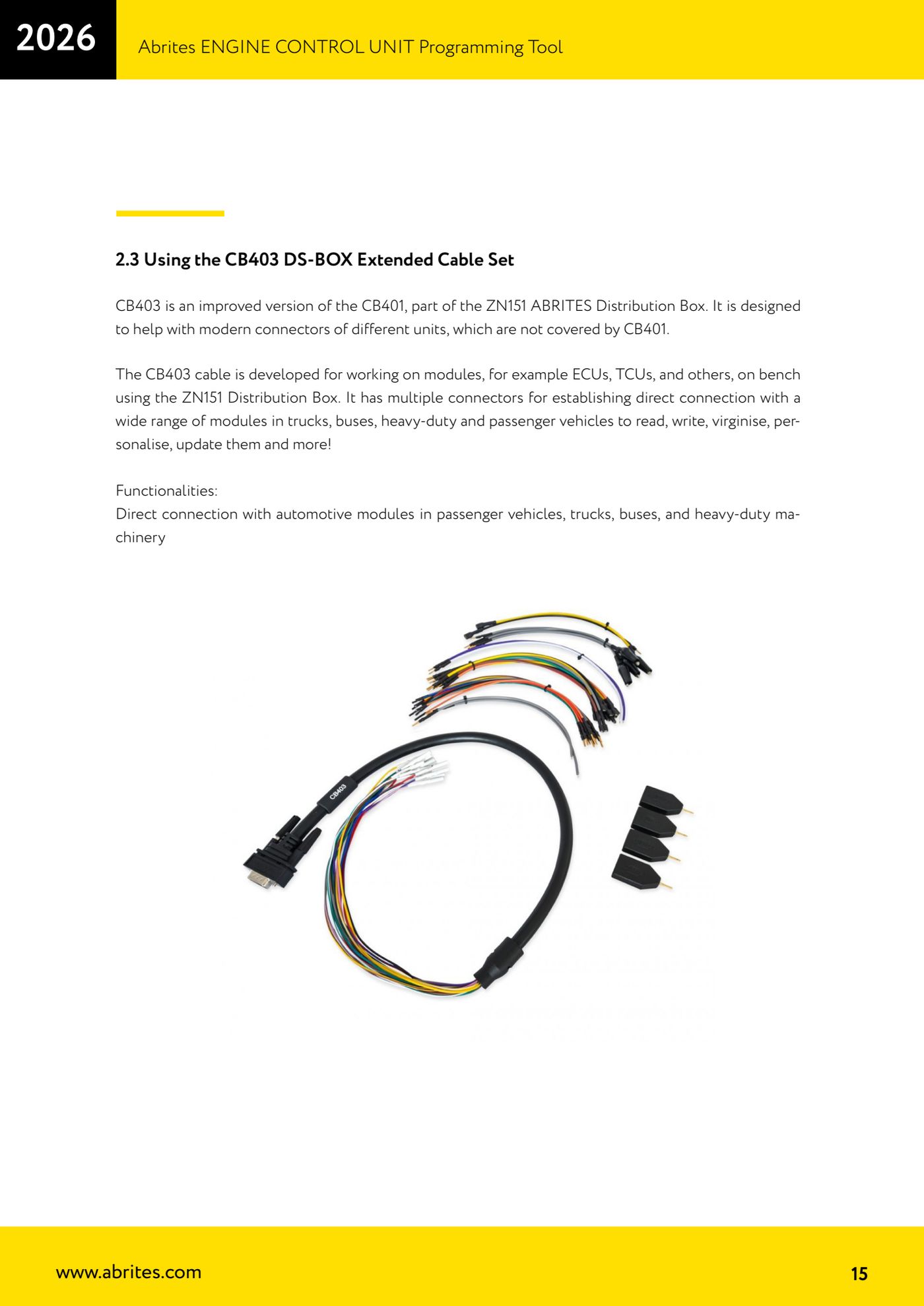 2026

Abrites ENGINE CONTROL UNIT Programming Tool

2.3 Using the CB403 DS-BOX Extended Cable Set

CB403 is an improved version of the CB401, part of the ZN151 ABRITES Distribution Box. It is designed to help with modern connectors of different units, which are not covered by CB401.

The CB403 cable is developed for working on modules, for example ECUs, TCUs, and others, on bench using the ZN151 Distribution Box. It has multiple connectors for establishing direct connection with a wide range of modules in trucks, buses, heavy-duty and passenger vehicles to read, write, virginise, personalise, update them and more!

Functionalities:
Direct connection with automotive modules in passenger vehicles, trucks, buses, and heavy-duty machinery

CB403

www.abrites.com

15